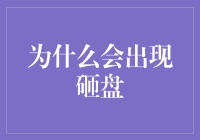 为什么会出现砸盘